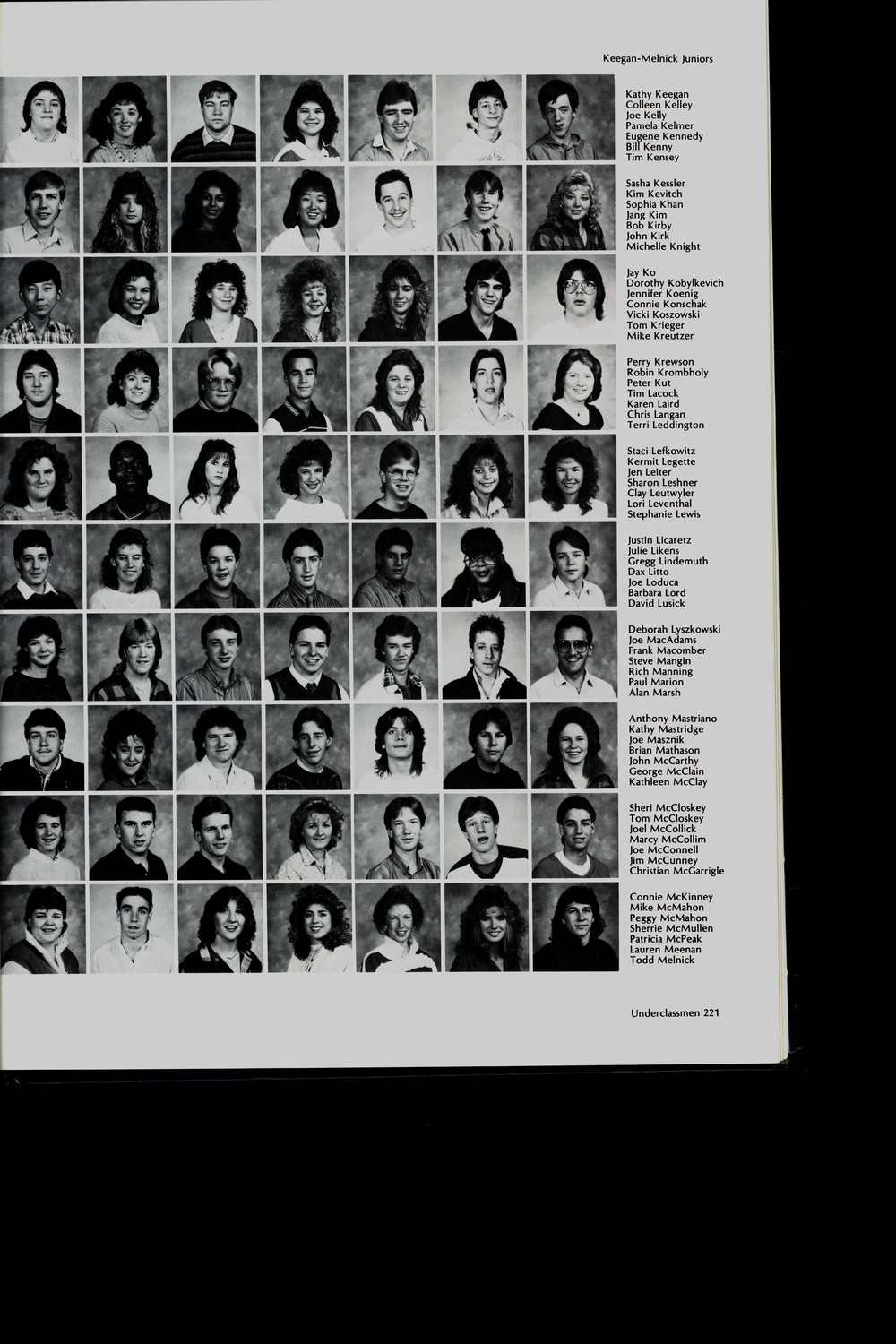 Keegan-Melnick Juniors

Kathy Keegan
Colleen Kelley
Joe Kelly
Pamela Kelmer
Eugene Kennedy
Bill Kenny
Tim Kensey

Sasha Kessler
Kim Kevitch
Sophia Khan
Jang Kim
Bob Kirby
John Kirk
Michelle Knight

Jay Ko
Dorothy Kobylkevich
Jennifer Koenig
Connie Konschak
Vicki Koszowski
Tom Krieger
Mike Kreutzer

Perry Krewson
Robin Krombholy
Peter Kut
Tim Lacock
Karen Laird
Chris Langan
Terri Leddington

Staci Lefkowitz
Kermit Legette
Jen Leiter
Sharon Leshner
Clay Leutwyler
Lori Leventhal
Stephanie Lewis

Justin Licaretz
Julie Likens
Gregg Lindemuth
Dax Litto
Joe Loduca
Barbara Lord
David Lusick

Deborah Lyszkowski
Joe MacAdams
Frank Macomber
Steve Mangin
Rich Manning
Paul Marion
Alan Marsh

Anthony Mastriano
Kathy Mastridge
Joe Masznik
Brian Mathason
John McCarthy
George McClain
Kathleen McClay

Sheri McCloskey
Tom McCloskey
Joel McCollick
Marcy McCollim
Joe McConnell
Jim McCunney
Christian McGarrigle

Connie McKinney
Mike McMahon
Peggy McMahon
Sherrie McMullen
Patricia McPeak
Lauren Meenan
Todd Melnick

Underclassmen 221